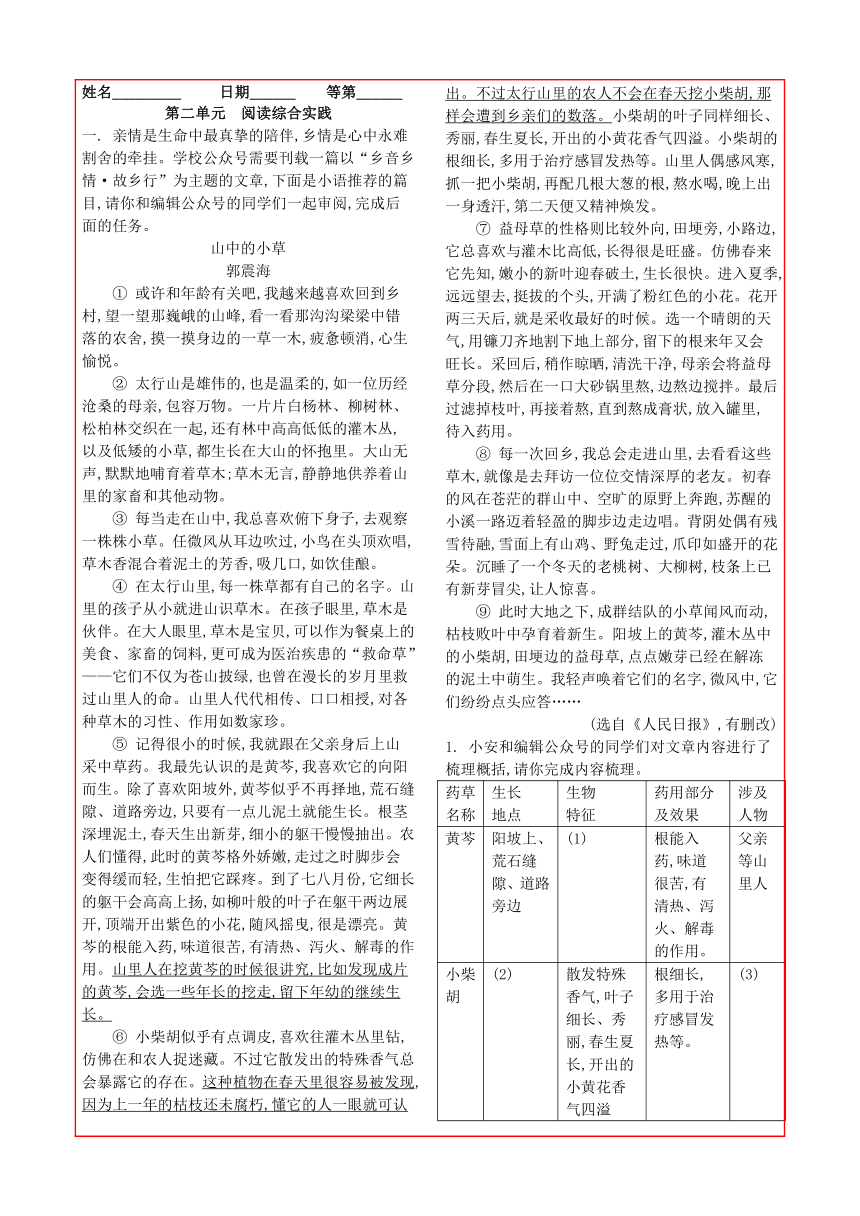 姓名________ 日期______ 等第______

第二单元 阅读综合实践

一. 亲情是生命中最真挚的陪伴，乡情是心中永难割舍的牵挂。学校公众号需要刊载一篇以“乡音乡情·故乡行”为主题的文章，下面是小语推荐的篇目，请你和编辑公众号的同学们一起审阅，完成后面的任务。

山中的小草
郭震海

① 或许和年龄有关吧，我越来越喜欢回到乡村，望一望那巍峨的山峰，看一看那沟沟梁梁中错落的农舍，摸一摸身边的一草一木，疲惫顿消，心生愉悦。

② 太行山是雄伟的，也是温柔的，如一位历经沧桑的母亲，包容万物。一片片白杨林、柳树林、松柏林交织在一起，还有林中高高低低的灌木丛，以及低矮的小草，都生长在大山的怀抱里。大山无声，默默地哺育着草木；草木无言，静静地供养着山里的家畜和其他动物。

③ 每当走在山中，我总喜欢俯下身子，去观察一株株小草。任微风从耳边吹过，小鸟在头顶欢唱，草木香混合着泥土的芳香，吸几口，如饮佳酿。

④ 在太行山里，每一株草都有自己的名字。山里的孩子从小就进山识草木。在孩子眼里，草木是伙伴。在大人眼里，草木是宝贝，可以作为餐桌上的美食、家畜的饲料，更可成为医治疾患的“救命草”——它们不仅为苍山披绿，也曾在漫长的岁月里救过山里人的命。山里人代代相传、口口相授，对各种草木的习性、作用如数家珍。

⑤ 记得很小的时候，我就跟在父亲身后上山采中草药。我最先认识的是黄芩，我喜欢它的向阳而生。除了喜欢阳坡外，黄芩似乎不再择地，荒石缝隙、道路旁边，只要有一点儿泥土就能生长。根茎深埋泥土，春天生出新芽，细小的躯干慢慢抽出。农人们懂得，此时的黄芩格外娇嫩，走过之时脚步会变得缓而轻，生怕把它踩疼。到了七八月份，它细长的躯干会高高上扬，如柳叶般的叶子在躯干两边展开，顶端开出紫色的小花，随风摇曳，很是漂亮。黄芩的根能入药，味道很苦，有清热、泻火、解毒的作用。山里人在挖黄芩的时候很讲究，比如发现成片的黄芩，会选一些年长的挖走，留下年幼的继续生长。

⑥ 小柴胡似乎有点调皮，喜欢往灌木丛里钻，仿佛在和农人捉迷藏。不过它散发出的特殊香气总会暴露它的存在。这种植物在春天里很容易被发现，因为上一年的枯枝还未腐朽，懂它的人一眼就可认出。不过太行山里的农人不会在春天挖小柴胡，那样会遭到乡亲们的数落。小柴胡的叶子同样细长、秀丽，春生夏长，开出的小黄花香气四溢。小柴胡的根细长，多用于治疗感冒发热等。山里人偶感风寒，抓一把小柴胡，再配几根大葱的根，熬水喝，晚上出一身透汗，第二天便又精神焕发。

⑦ 益母草的性格则比较外向，田埂旁，小路边，它总喜欢与灌木比高低，长得很是旺盛。仿佛春来它先知，嫩小的新叶迎春破土，生长很快。进入夏季，远远望去，挺拔的个头，开满了粉红色的小花。花开两三天后，就是采收最好的时候。选一个晴朗的天气，用镰刀齐地割下地上部分，留下的根来年又会旺长。采回后，稍作晾晒，清洗干净，母亲会将益母草分段，然后在一口大砂锅里熬，边熬边搅拌。最后过滤掉枝叶，再接着熬，直到熬成膏状，放入罐里，待入药用。

⑧ 每一次回乡，我总会走进山里，去看看这些草木，就像是去拜访一位位交情深厚的老友。初春的风在苍茫的群山中、空旷的原野上奔跑，苏醒的小溪一路迈着轻盈的脚步边走边唱。背阴处偶有残雪待融，雪面上有山鸡、野兔走过，爪印如盛开的花朵。沉睡了一个冬天的老桃树、大柳树，枝条上已有新芽冒尖，让人惊喜。

⑨ 此时大地之下，成群结队的小草闻风而动，枯枝败叶中孕育着新生。阳坡上的黄芩，灌木丛中的小柴胡，田埂边的益母草，点点嫩芽已经在解冻的泥土中萌生。我轻声唤着它们的名字，微风中，它们纷纷点头应答……

（选自《人民日报》，有删改）

1. 小安和编辑公众号的同学们对文章内容进行了梳理概括，请你完成内容梳理。

| 药草名称 | 生长地点 | 生物特征 | 药用部分及效果 | 涉及人物 |
|---|---|---|---|---|
| 黄芩 | 阳坡上、荒石缝隙、道路旁边 | (1) | 根能入药，味道很苦，有清热、泻火、解毒的作用。 | 父亲等山里人 |
| 小柴胡 | (2) | 散发特殊香气，叶子细长、秀丽，春生夏长，开出的小黄花香气四溢 | 根细长，多用于治疗感冒发热等。 | (3) |